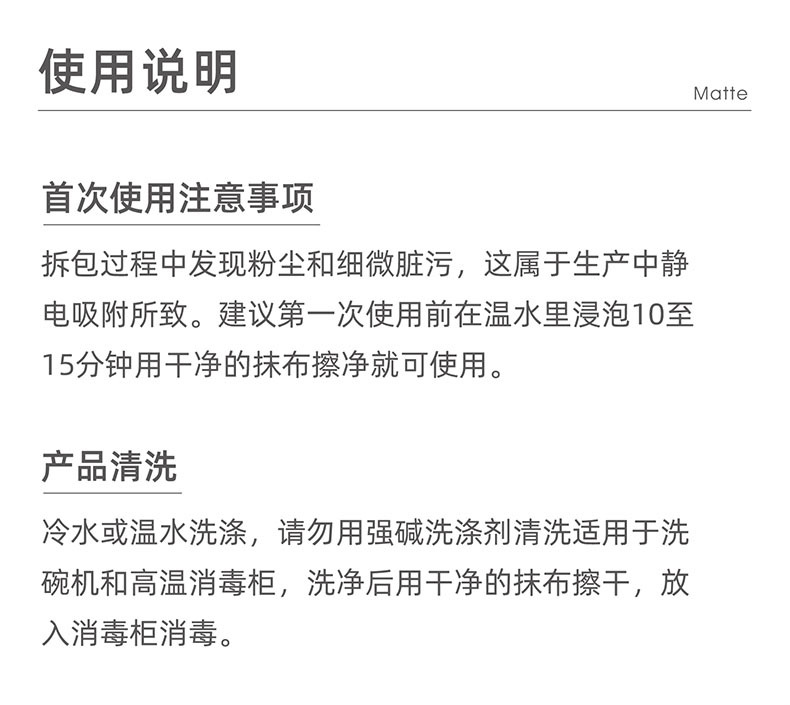 使用说明

Matte

首次使用注意事项

拆包过程中发现粉尘和细微脏污，这属于生产中静电吸附所致。建议第一次使用前在温水里浸泡10至15分钟用干净的抹布擦净就可使用。

产品清洗

冷水或温水洗涤，请勿用强碱洗涤剂清洗适用于洗碗机和高温消毒柜，洗净后用干净的抹布擦干，放入消毒柜消毒。